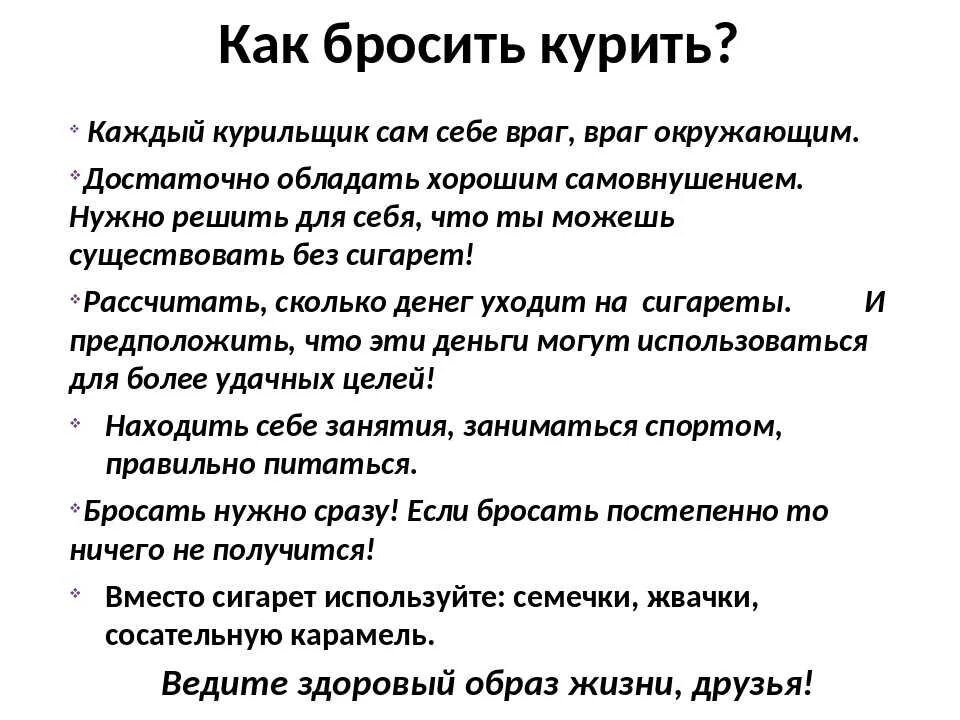 Как бросить курить?

Каждый курильщик сам себе враг, враг окружающим.

Достаточно обладать хорошим самовнушением. Нужно решить для себя, что ты можешь существовать без сигарет!

Рассчитать, сколько денег уходит на сигареты. И предположить, что эти деньги могут использоваться для более удачных целей!

Находить себе занятия, заниматься спортом, правильно питаться.

Бросать нужно сразу! Если бросать постепенно то ничего не получится!

Вместо сигарет используйте: семечки, жвачки, сосательную карамель.

Ведите здоровый образ жизни, друзья!